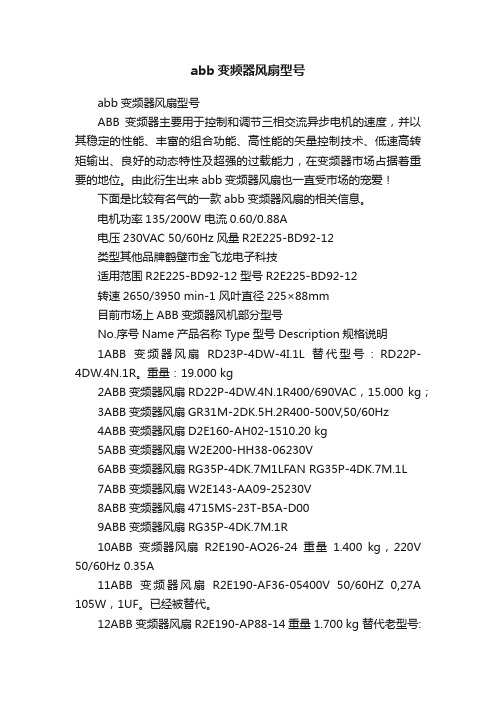 abb 变频器风扇型号

abb 变频器风扇型号

ABB 变频器主要用于控制和调节三相交流异步电机的速度，并以其稳定的性能、丰富的组合功能、高性能的矢量控制技术、低速高转矩输出、良好的动态特性及超强的过载能力，在变频器市场占据着重要的地位。由此衍生出来 abb 变频器风扇也一直受市场的宠爱！

下面是比较有名气的一款 abb 变频器风扇的相关信息。

电机功率 135/200W 电流 0.60/0.88A

电压 230VAC 50/60Hz 风量 R2E225-BD92-12

类型其他品牌鹤壁市金飞龙电子科技

适用范围 R2E225-BD92-12 型号 R2E225-BD92-12

转速 2650/3950 min-1 风叶直径 225×88mm

目前市场上 ABB 变频器风机部分型号

No.序号 Name 产品名称 Type 型号 Description 规格说明

1ABB 变频器风扇 RD23P-4DW-4I.1L 替代型号：RD22P-4DW.4N.1R。重量：19.000 kg

2ABB 变频器风扇 RD22P-4DW.4N.1R400/690VAC，15.000 kg；

3ABB 变频器风扇 GR31M-2DK.5H.2R400-500V,50/60Hz

4ABB 变频器风扇 D2E160-AH02-1510.20 kg

5ABB 变频器风扇 W2E200-HH38-06230V

6ABB 变频器风扇 RG35P-4DK.7M1LFAN RG35P-4DK.7M.1L

7ABB 变频器风扇 W2E143-AA09-25230V

8ABB 变频器风扇 4715MS-23T-B5A-D00

9ABB 变频器风扇 RG35P-4DK.7M.1R

10ABB 变频器风扇 R2E190-AO26-24 重量 1.400 kg，220V 50/60Hz 0.35A

11ABB 变频器风扇 R2E190-AF36-05400V 50/60HZ 0,27A 105W，1UF。已经被替代。

12ABB 变频器风扇 R2E190-AP88-14 重量 1.700 kg 替代老型号: